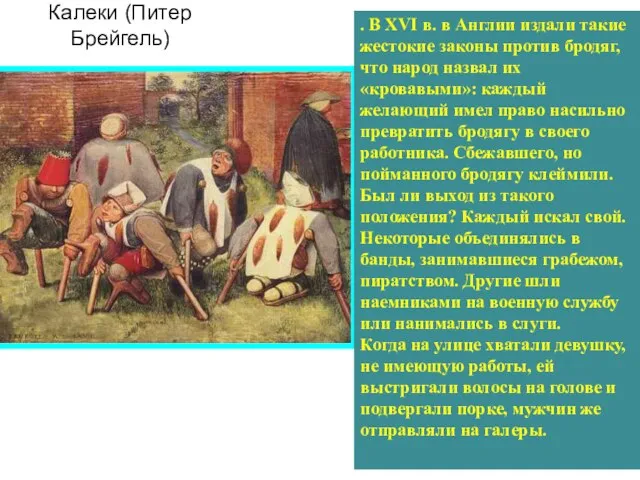 Калеки (Питер Брейгель)

. В XVI в. в Англии издали такие жестокие законы против бродяг, что народ назвал их «кровавыми»: каждый желающий имел право насильно превратить бродягу в своего работника. Сбежавшего, но пойманного бродягу клеймили. Был ли выход из такого положения? Каждый искал свой. Некоторые объединялись в банды, занимавшиеся грабежом, пиратством. Другие шли наемниками на военную службу или нанимались в слуги.
Когда на улице хватали девушку, не имеющую работы, ей выстригали волосы на голове и подвергали порке, мужчин же отправляли на галеры.